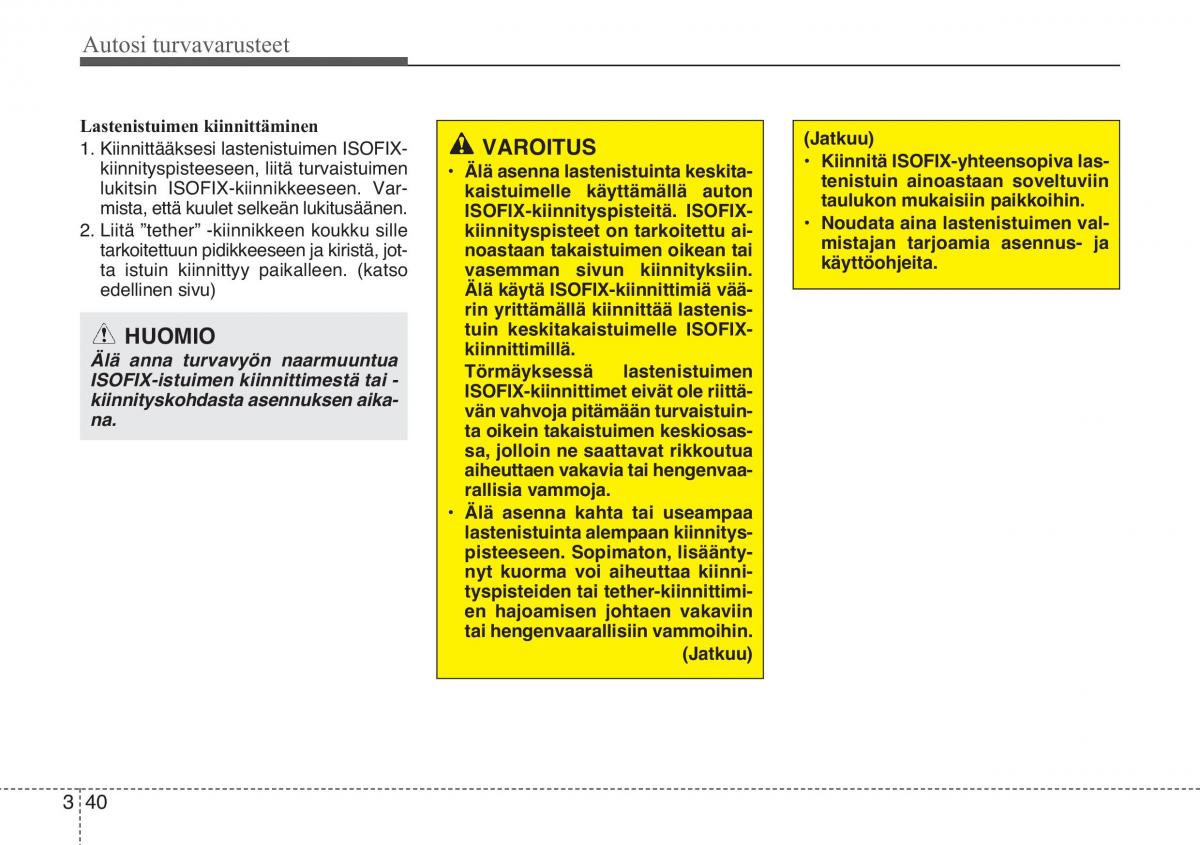 Autosi turvavarusteet

Lastenistuimen kiinnittäminen

1. Kiinnittääksesi lastenistuimen ISOFIX-kiinnityspisteeseen, liitä turvaistuimen lukitsin ISOFIX-kiinnikkeeseen. Varmista, että kuulet selkeän lukitusäänen.
2. Liitä ”tether” -kiinnikkeen koukku sille tarkoitettuun pidikkeeseen ja kiristä, jotta istuin kiinnittyy paikalleen. (katso edellinen sivu)

HUOMIO

Älä anna turvavyön naarmuuntua ISOFIX-istuimen kiinnittimestä tai -kiinnityskohdasta asennuksen aikana.

VAROITUS

• Älä asenna lastenistuinta keskitakaistuimelle käyttämällä auton ISOFIX-kiinnityspisteitä. ISOFIX-kiinnityspisteet on tarkoitettu ainoastaan takaistuimen oikean tai vasemman sivun kiinnityksiin. Älä käytä ISOFIX-kiinnittimiä väärin yrittämällä kiinnittää lastenistuin keskitakaistuimelle ISOFIX-kiinnittimillä.
Törmäyksessä lastenistuimen ISOFIX-kiinnittimet eivät ole riittävän vahvoja pitämään turvaistuinta oikein takaistuimen keskiosassa, jolloin ne saattavat rikkoutua aiheuttaen vakavia tai hengenvaarallisia vammoja.
• Älä asenna kahta tai useampaa lastenistuinta alempaan kiinnityspisteeseen. Sopimaton, lisääntynyt kuorma voi aiheuttaa kiinnityspisteiden tai tether-kiinnittimien hajoamisen johtaen vakaviin tai hengenvaarallisiin vammoihin.
(Jatkuu)

(Jatkuu)
• Kiinnitä ISOFIX-yhteensopiva lastenistuin ainoastaan soveltuviin taulukon mukaisiin paikkoihin.
• Noudata aina lastenistuimen valmistajan tarjoamia asennus- ja käyttöohjeita.

3 40